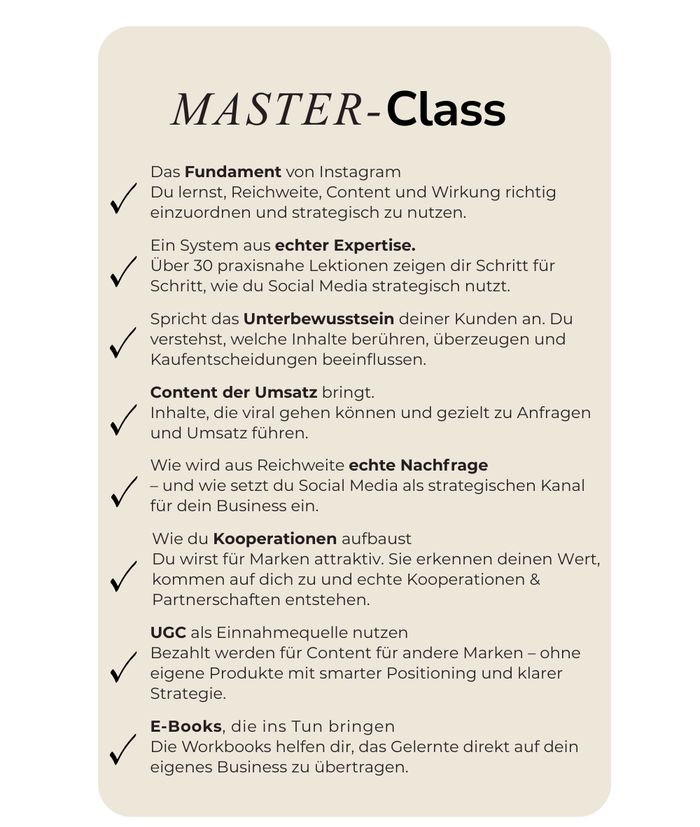 MASTER-Class

✓ Das Fundament von Instagram
Du lernst, Reichweite, Content und Wirkung richtig einzuordnen und strategisch zu nutzen.

✓ Ein System aus echter Expertise.
Über 30 praxisnahe Lektionen zeigen dir Schritt für Schritt, wie du Social Media strategisch nutzt.

✓ Spricht das Unterbewusstsein deiner Kunden an. Du verstehst, welche Inhalte berühren, überzeugen und Kaufentscheidungen beeinflussen.

✓ Content der Umsatz bringt.
Inhalte, die viral gehen können und gezielt zu Anfragen und Umsatz führen.

✓ Wie wird aus Reichweite echte Nachfrage
– und wie setzt du Social Media als strategischen Kanal für dein Business ein.

✓ Wie du Kooperationen aufbaust
Du wirst für Marken attraktiv. Sie erkennen deinen Wert, kommen auf dich zu und echte Kooperationen & Partnerschaften entstehen.

✓ UGC als Einnahmequelle nutzen
Bezahlt werden für Content für andere Marken – ohne eigene Produkte mit smarter Positioning und klarer Strategie.

✓ E-Books, die ins Tun bringen
Die Workbooks helfen dir, das Gelernte direkt auf dein eigenes Business zu übertragen.